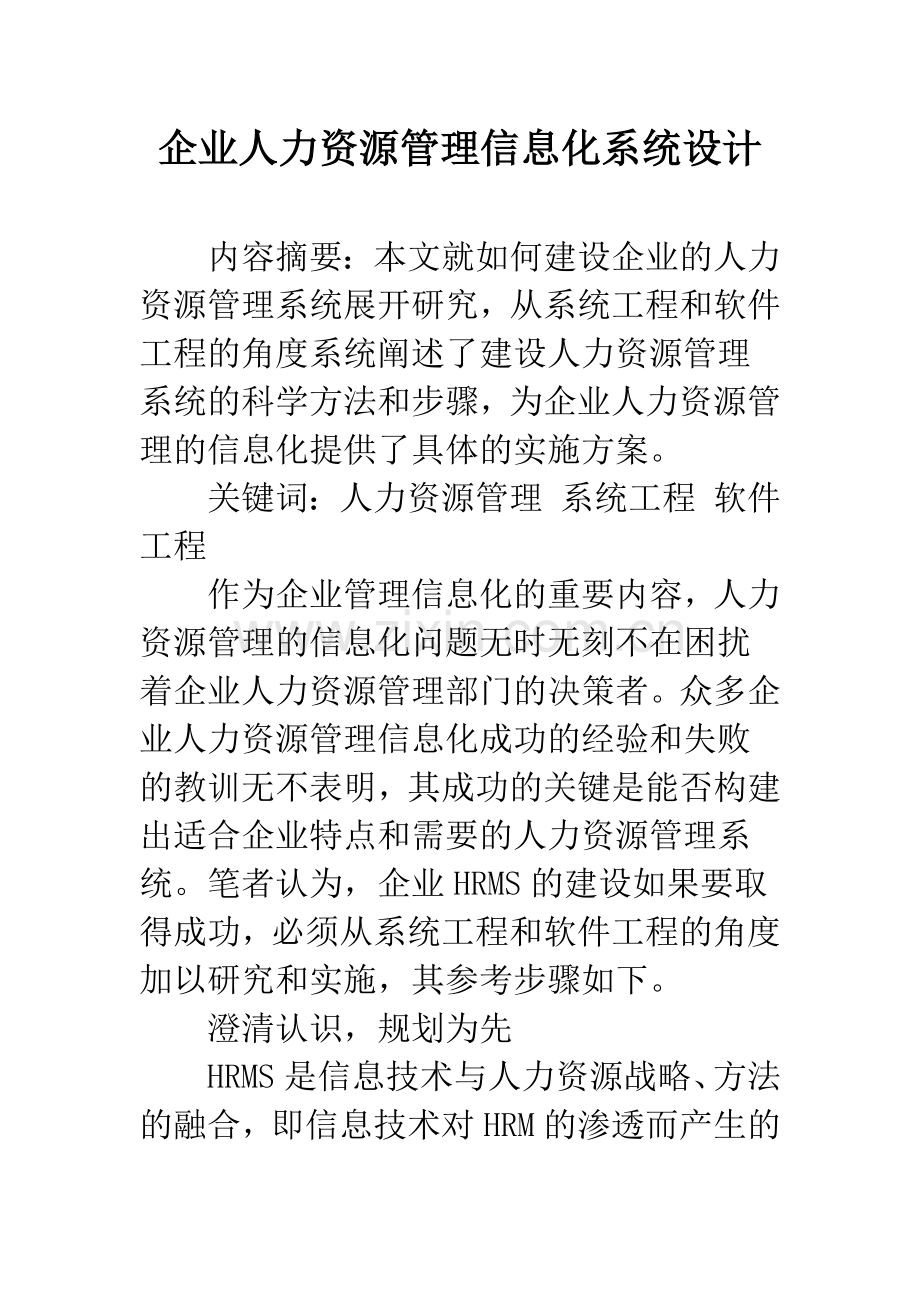 企业人力资源管理信息化系统设计

内容摘要：本文就如何建设企业的人力资源管理系统展开研究，从系统工程和软件工程的角度系统阐述了建设人力资源管理系统的科学方法和步骤，为企业人力资源管理的信息化提供了具体的实施方案。

关键词：人力资源管理 系统工程 软件工程

作为企业管理信息化的重要内容，人力资源管理的信息化问题无时无刻不在困扰着企业人力资源管理部门的决策者。众多企业人力资源管理信息化成功的经验和失败的教训无不表明，其成功的关键是能否构建出适合企业特点和需要的人力资源管理系统。笔者认为，企业HRMS的建设如果要取得成功，必须从系统工程和软件工程的角度加以研究和实施，其参考步骤如下。

澄清认识，规划为先

HRMS是信息技术与人力资源战略、方法的融合，即信息技术对HRM的渗透而产生的

www.zixin.com.cn